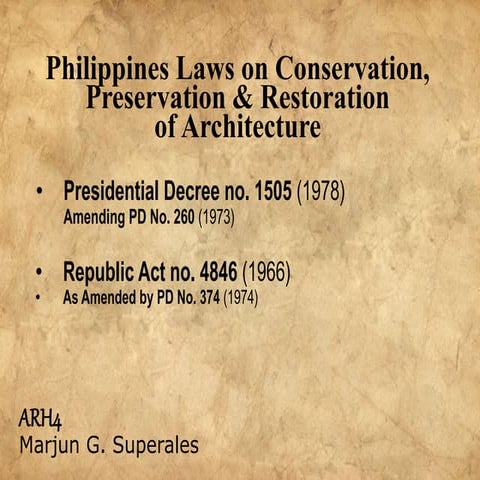 Philippines Laws on Conservation, Preservation & Restoration of Architecture

• Presidential Decree no. 1505 (1978)
Amending PD No. 260 (1973)

• Republic Act no. 4846 (1966)
• As Amended by PD No. 374 (1974)

ARH4
Marjun G. Superales